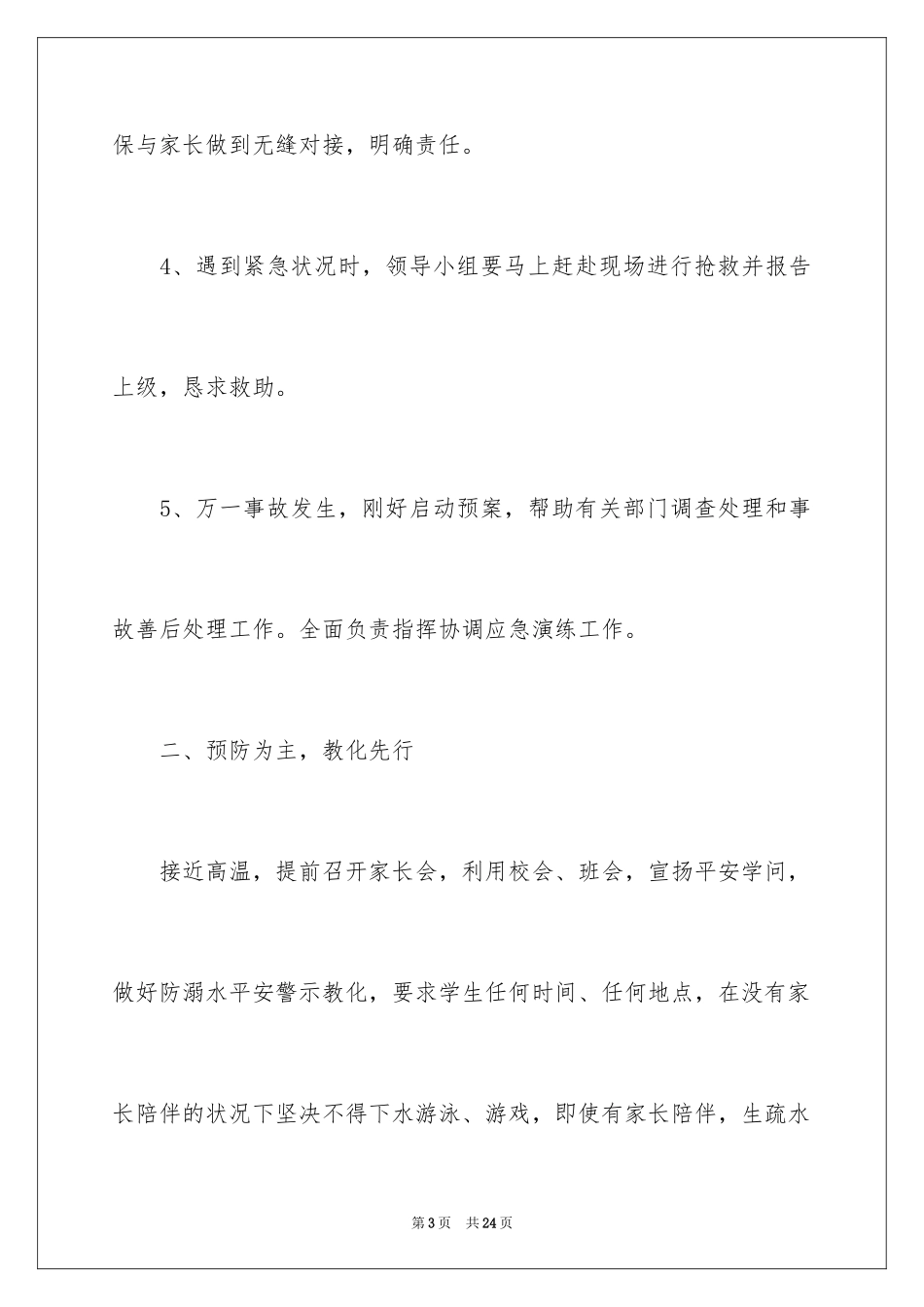 保与家长做到无缝对接，明确责任。

4、遇到紧急状况时，领导小组要马上赶赴现场进行抢救并报告上级，恳求救助。

5、万一事故发生，刚好启动预案，帮助有关部门调查处理和事故善后处理工作。全面负责指挥协调应急演练工作。

二、预防为主，教化先行

接近高温，提前召开家长会，利用校会、班会，宣扬平安学问，做好防溺水平安警示教化，要求学生任何时间、任何地点，在没有家长陪伴的状况下坚决不得下水游泳、游戏，即使有家长陪伴，生疏水

第3页 共24页